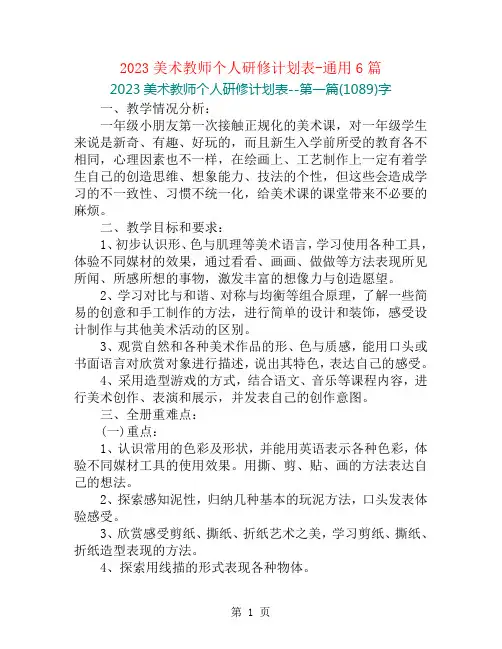 2023 美术教师个人研修计划表-通用 6 篇

2023 美术教师个人研修计划表--第一篇(1089)字

一、教学情况分析：

一年级小朋友第一次接触正规化的美术课，对一年级学生来说是新奇、有趣、好玩的，而且新生入学前所受的教育各不相同，心理因素也不一样，在绘画上、工艺制作上一定有着学生自己的创造思维、想象能力、技法的个性，但这些会造成学习的不一致性、习惯不统一化，给美术课的课堂带来不必要的麻烦。

二、教学目标和要求：

1、初步认识形、色与肌理等美术语言，学习使用各种工具，体验不同媒材的效果，通过看看、画画、做做等方法表现所见所闻、所感所想的事物，激发丰富的想像力与创造愿望。

2、学习对比与和谐、对称与均衡等组合原理，了解一些简易的创意和手工制作的方法，进行简单的设计和装饰，感受设计制作与其他美术活动的区别。

3、观赏自然和各种美术作品的形、色与质感，能用口头或书面语言对欣赏对象进行描述，说出其特色，表达自己的感受。

4、采用造型游戏的方式，结合语文、音乐等课程内容，进行美术创作、表演和展示，并发表自己的创作意图。

三、全册重难点：

(一)重点：

1、认识常用的色彩及形状，并能用英语表示各种色彩，体验不同媒材工具的使用效果。用撕、剪、贴、画的方法表达自己的想法。

2、探索感知泥性，归纳几种基本的玩泥方法，口头发表体验感受。

3、欣赏感受剪纸、撕纸、折纸艺术之美，学习剪纸、撕纸、折纸造型表现的方法。

4、探索用线描的形式表现各种物体。

第 1 页